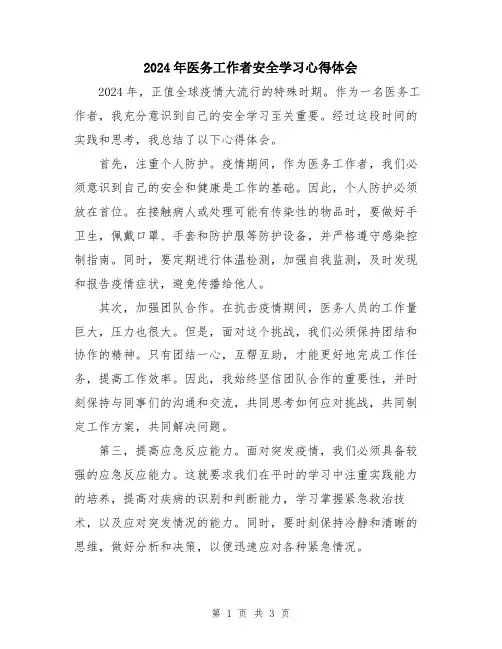 2024年医务工作者安全学习心得体会

2024年，正值全球疫情大流行的特殊时期。作为一名医务工作者，我充分意识到自己的安全学习至关重要。经过这段时间的实践和思考，我总结了以下心得体会。

首先，注重个人防护。疫情期间，作为医务工作者，我们必须意识到自己的安全和健康是工作的基础。因此，个人防护必须放在首位。在接触病人或处理可能有传染性的物品时，要做好手卫生，佩戴口罩、手套和防护服等防护设备，并严格遵守感染控制指南。同时，要定期进行体温检测，加强自我监测，及时发现和报告疫情症状，避免传播给他人。

其次，加强团队合作。在抗击疫情期间，医务人员的工作量巨大，压力也很大。但是，面对这个挑战，我们必须保持团结和协作的精神。只有团结一心，互帮互助，才能更好地完成工作任务，提高工作效率。因此，我始终坚信团队合作的重要性，并时刻保持与同事们的沟通和交流，共同思考如何应对挑战，共同制定工作方案，共同解决问题。

第三，提高应急反应能力。面对突发疫情，我们必须具备较强的应急反应能力。这就要求我们在平时的学习中注重实践能力的培养，提高对疾病的识别和判断能力，学习掌握紧急救治技术，以及应对突发情况的能力。同时，要时刻保持冷静和清晰的思维，做好分析和决策，以便迅速应对各种紧急情况。

第 1 页 共 3 页